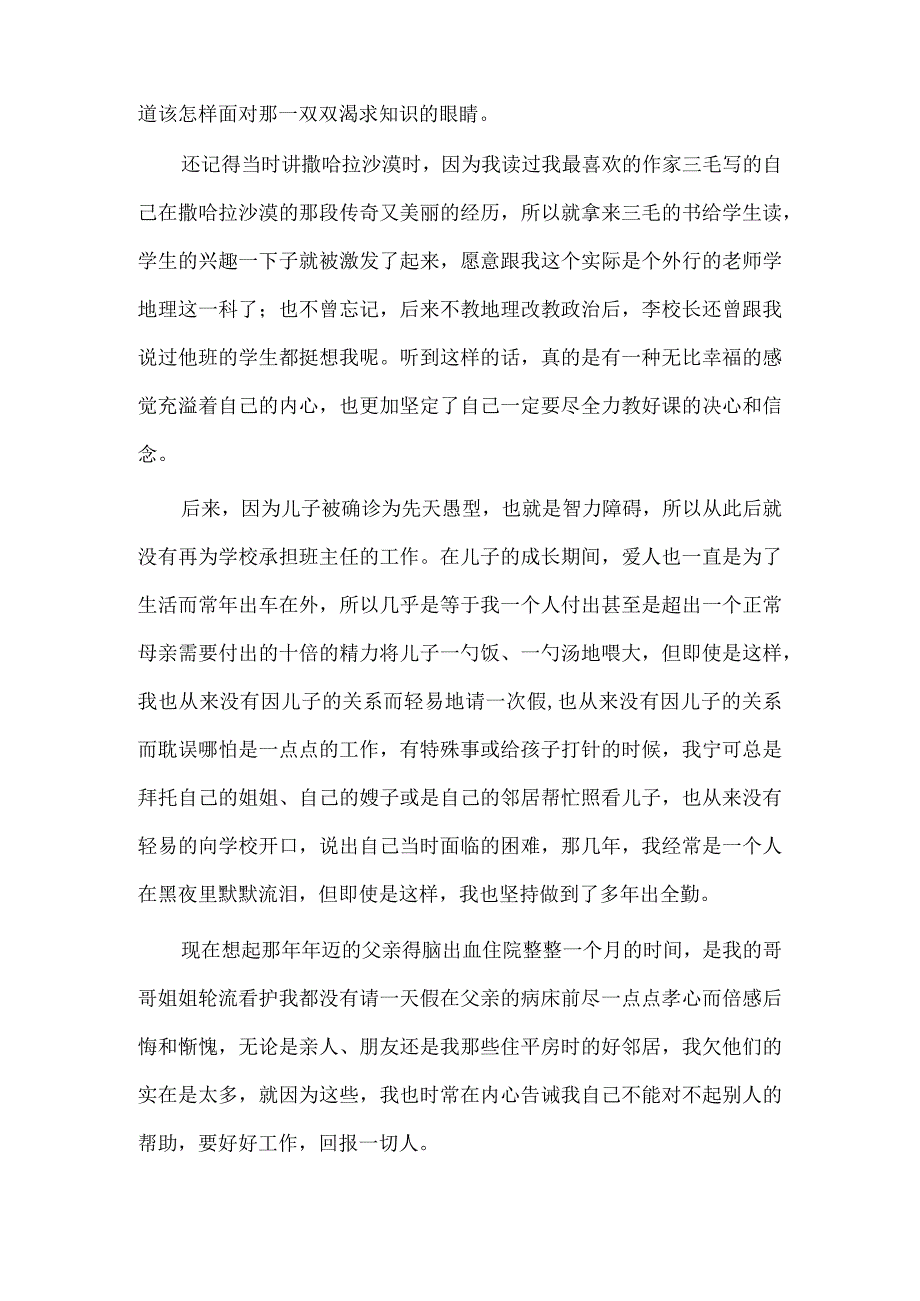 道该怎样面对那一双双渴求知识的眼睛。

还记得当时讲撒哈拉沙漠时，因为我读过我最喜欢的作家三毛写的自己在撒哈拉沙漠的那段传奇又美丽的经历，所以就拿来三毛的书给学生读，学生的兴趣一下子就被激发了起来，愿意跟我这个实际是个外行的老师学地理这一科了；也不曾忘记，后来不教地理改教政治后，李校长还曾跟我说过他班的学生都挺想我呢。听到这样的话，真的是有一种无比幸福的感觉充溢着自己的内心，也更加坚定了自己一定要尽全力教好课的决心和信念。

后来，因为儿子被确诊为先天愚型，也就是智力障碍，所以从此后就没有再为学校承担班主任的工作。在儿子的成长期间，爱人也一直是为了生活而常年出车在外，所以几乎是等于我一个人付出甚至是超出一个正常母亲需要付出的十倍的精力将儿子一勺饭、一勺汤地喂大，但即使是这样，我也从来没有因儿子的关系而轻易地请一次假,也从来没有因儿子的关系而耽误哪怕是一点点的工作，有特殊事或给孩子打针的时候，我宁可总是拜托自己的姐姐、自己的嫂子或是自己的邻居帮忙照看儿子，也从来没有轻易的向学校开口，说出自己当时面临的困难，那几年，我经常是一个人在黑夜里默默流泪，但即使是这样，我也坚持做到了多年出全勤。

现在想起那年年迈的父亲得脑出血住院整整一个月的时间，是我的哥哥姐姐轮流看护我都没有请一天假在父亲的病床前尽一点点孝心而倍感后悔和惭愧，无论是亲人、朋友还是我那些住平房时的好邻居，我欠他们的实在是太多，就因为这些，我也时常在内心告诫我自己不能对不起别人的帮助，要好好工作，回报一切人。